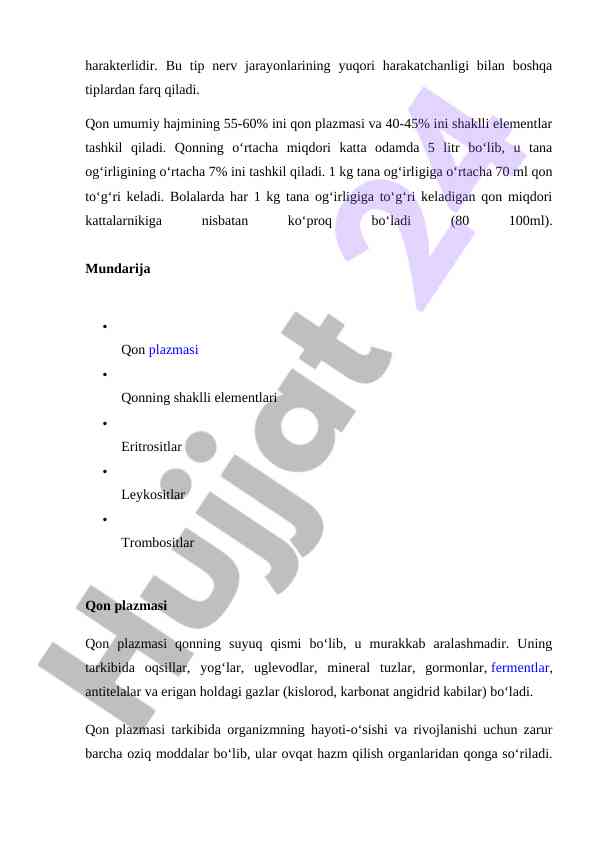 harakterlidir. Bu tip nerv jarayonlarining yuqori harakatchanligi bilan boshqa tiplardan farq qiladi.

Qon umumiy hajmining 55-60% ini qon plazmasi va 40-45% ini shaklli elementlar tashkil qiladi. Qonning o‘rtacha miqdori katta odamda 5 litr bo‘lib, u tana og‘irligining o‘rtacha 7% ini tashkil qiladi. 1 kg tana og‘irligiga o‘rtacha 70 ml qon to‘g‘ri keladi. Bolalarda har 1 kg tana og‘irligiga to‘g‘ri keladigan qon miqdori kattalarnikiga nisbatan ko‘proq bo‘ladi (80 100ml).

Mundarija

•
Qon plazmasi
•
Qonning shaklli elementlari
•
Eritrositlar
•
Leykositlar
•
Trombositlar

Qon plazmasi

Qon plazmasi qonning suyuq qismi bo‘lib, u murakkab aralashmadir. Uning tarkibida oqsillar, yog‘lar, uglevodlar, mineral tuzlar, gormonlar, fermentlar, antitelalar va erigan holdagi gazlar (kislorod, karbonat angidrid kabilar) bo‘ladi.

Qon plazmasi tarkibida organizmning hayoti-o‘sishi va rivojlanishi uchun zarur barcha oziq moddalar bo‘lib, ular ovqat hazm qilish organlaridan qonga so‘riladi.

Hujjat 24